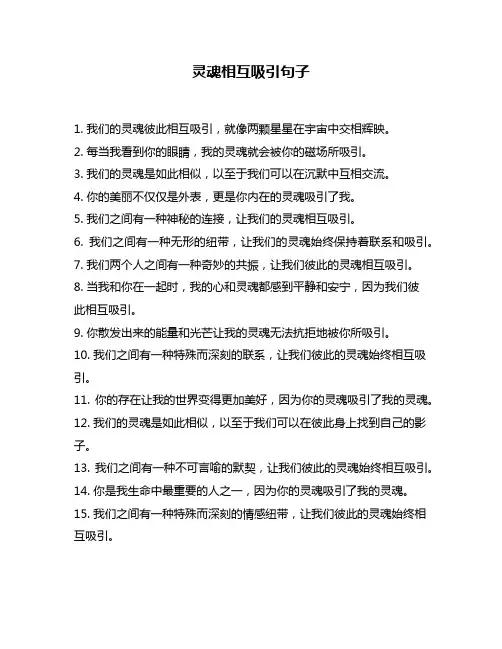 灵魂相互吸引句子

1. 我们的灵魂彼此相互吸引，就像两颗星星在宇宙中交相辉映。

2. 每当我看到你的眼睛，我的灵魂就会被你的磁场所吸引。

3. 我们的灵魂是如此相似，以至于我们可以在沉默中互相交流。

4. 你的美丽不仅仅是外表，更是你内在的灵魂吸引了我。

5. 我们之间有一种神秘的连接，让我们的灵魂相互吸引。

6. 我们之间有一种无形的纽带，让我们的灵魂始终保持着联系和吸引。

7. 我们两个人之间有一种奇妙的共振，让我们彼此的灵魂相互吸引。

8. 当我和你在一起时，我的心和灵魂都感到平静和安宁，因为我们彼此相互吸引。

9. 你散发出来的能量和光芒让我的灵魂无法抗拒地被你所吸引。

10. 我们之间有一种特殊而深刻的联系，让我们彼此的灵魂始终相互吸引。

11. 你的存在让我的世界变得更加美好，因为你的灵魂吸引了我的灵魂。

12. 我们的灵魂是如此相似，以至于我们可以在彼此身上找到自己的影子。

13. 我们之间有一种不可言喻的默契，让我们彼此的灵魂始终相互吸引。

14. 你是我生命中最重要的人之一，因为你的灵魂吸引了我的灵魂。

15. 我们之间有一种特殊而深刻的情感纽带，让我们彼此的灵魂始终相互吸引。